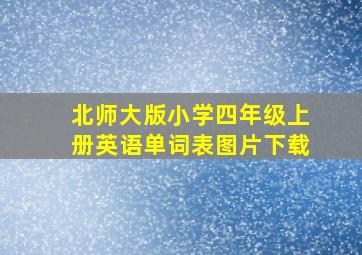 北师大版小学四年级上册英语单词表图片下载